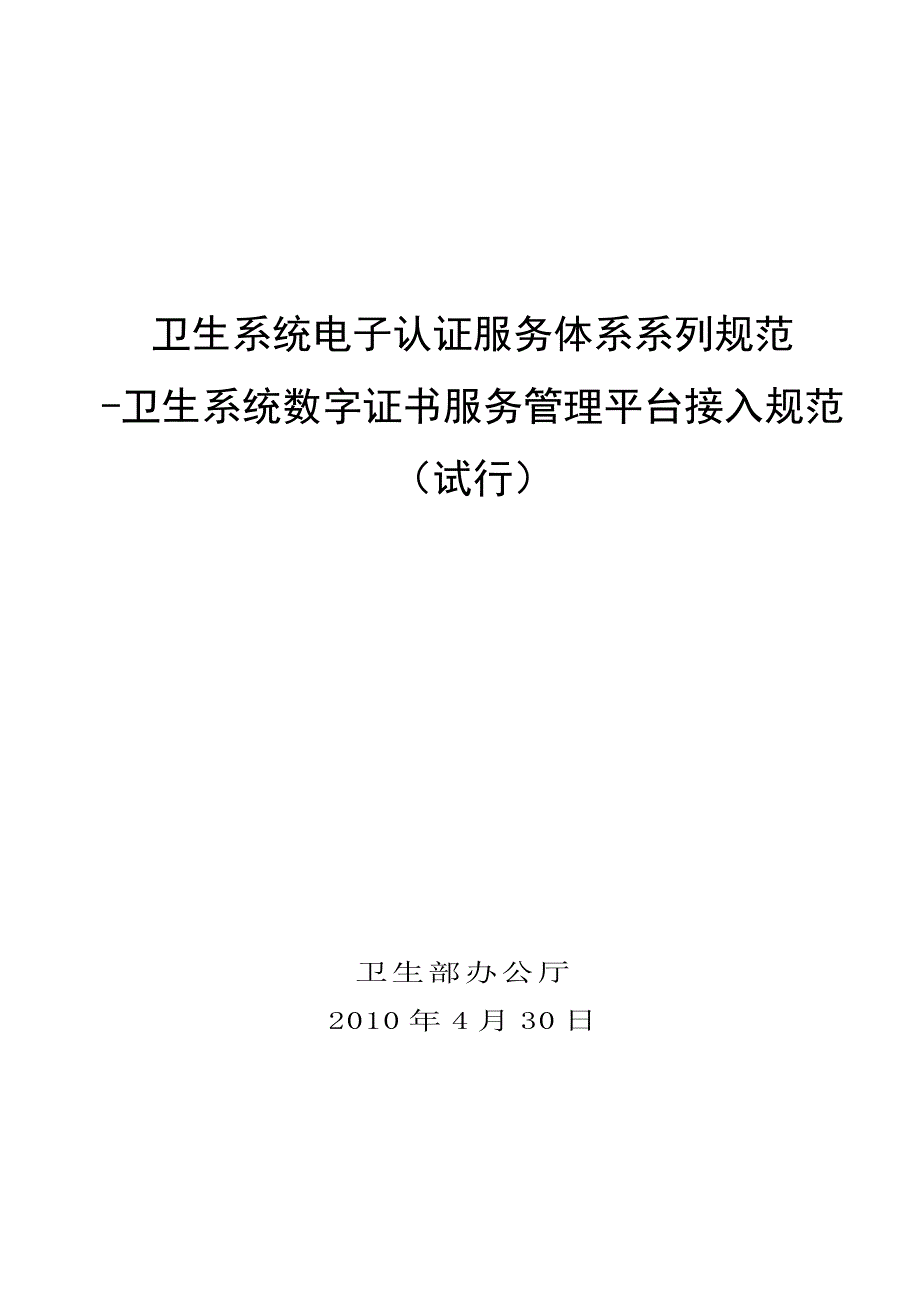 卫生系统电子认证服务体系系列规范

-卫生系统数字证书服务管理平台接入规范

（试行）

卫生部办公厅

2010 年 4 月 30 日